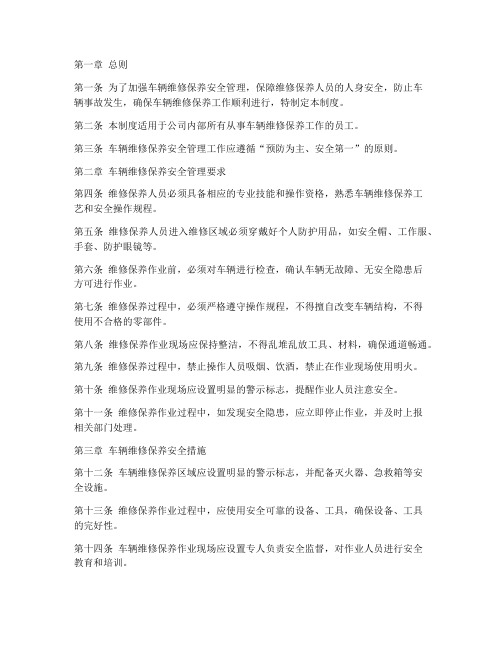 第一章 总则

第一条 为了加强车辆维修保养安全管理，保障维修保养人员的人身安全，防止车辆事故发生，确保车辆维修保养工作顺利进行，特制定本制度。

第二条 本制度适用于公司内部所有从事车辆维修保养工作的员工。

第三条 车辆维修保养安全管理工作应遵循“预防为主、安全第一”的原则。

第二章 车辆维修保养安全管理要求

第四条 维修保养人员必须具备相应的专业技能和操作资格，熟悉车辆维修保养工艺和安全操作规程。

第五条 维修保养人员进入维修区域必须穿戴好个人防护用品，如安全帽、工作服、手套、防护眼镜等。

第六条 维修保养作业前，必须对车辆进行检查，确认车辆无故障、无安全隐患后方可进行作业。

第七条 维修保养过程中，必须严格遵守操作规程，不得擅自改变车辆结构，不得使用不合格的零部件。

第八条 维修保养作业现场应保持整洁，不得乱堆乱放工具、材料，确保通道畅通。

第九条 维修保养过程中，禁止操作人员吸烟、饮酒，禁止在作业现场使用明火。

第十条 维修保养作业现场应设置明显的警示标志，提醒作业人员注意安全。

第十一条 维修保养作业过程中，如发现安全隐患，应立即停止作业，并及时上报相关部门处理。

第三章 车辆维修保养安全措施

第十二条 车辆维修保养区域应设置明显的警示标志，并配备灭火器、急救箱等安全设施。

第十三条 维修保养作业过程中，应使用安全可靠的设备、工具，确保设备、工具的完好性。

第十四条 车辆维修保养作业现场应设置专人负责安全监督，对作业人员进行安全教育和培训。